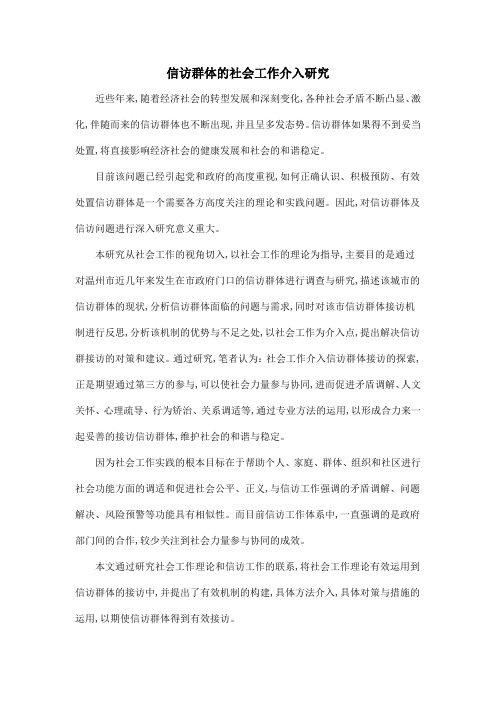 信访群体的社会工作介入研究

近些年来,随着经济社会的转型发展和深刻变化,各种社会矛盾不断凸显、激化,伴随而来的信访群体也不断出现,并且呈多发态势。信访群体如果得不到妥当处置,将直接影响经济社会的健康发展和社会的和谐稳定。

目前该问题已经引起党和政府的高度重视,如何正确认识、积极预防、有效处置信访群体是一个需要各方高度关注的理论和实践问题。因此,对信访群体及信访问题进行深入研究意义重大。

本研究从社会工作的视角切入,以社会工作的理论为指导,主要目的是通过对温州市近几年来发生在市政府门口的信访群体进行调查与研究,描述该城市的信访群体的现状,分析信访群体面临的问题与需求,同时对该市信访群体接访机制进行反思,分析该机制的优势与不足之处,以社会工作为介入点,提出解决信访群接访的对策和建议。通过研究,笔者认为:社会工作介入信访群体接访的探索,正是期望通过第三方的参与,可以使社会力量参与协同,进而促进矛盾调解、人文关怀、心理疏导、行为矫治、关系调适等,通过专业方法的运用,以形成合力来一起妥善的接访信访群体,维护社会的和谐与稳定。

因为社会工作实践的根本目标在于帮助个人、家庭、群体、组织和社区进行社会功能方面的调适和促进社会公平、正义,与信访工作强调的矛盾调解、问题解决、风险预警等功能具有相似性。而目前信访工作体系中,一直强调的是政府部门间的合作,较少关注到社会力量参与协同的成效。

本文通过研究社会工作理论和信访工作的联系,将社会工作理论有效运用到信访群体的接访中,并提出了有效机制的构建,具体方法介入,具体对策与措施的运用,以期使信访群体得到有效接访。